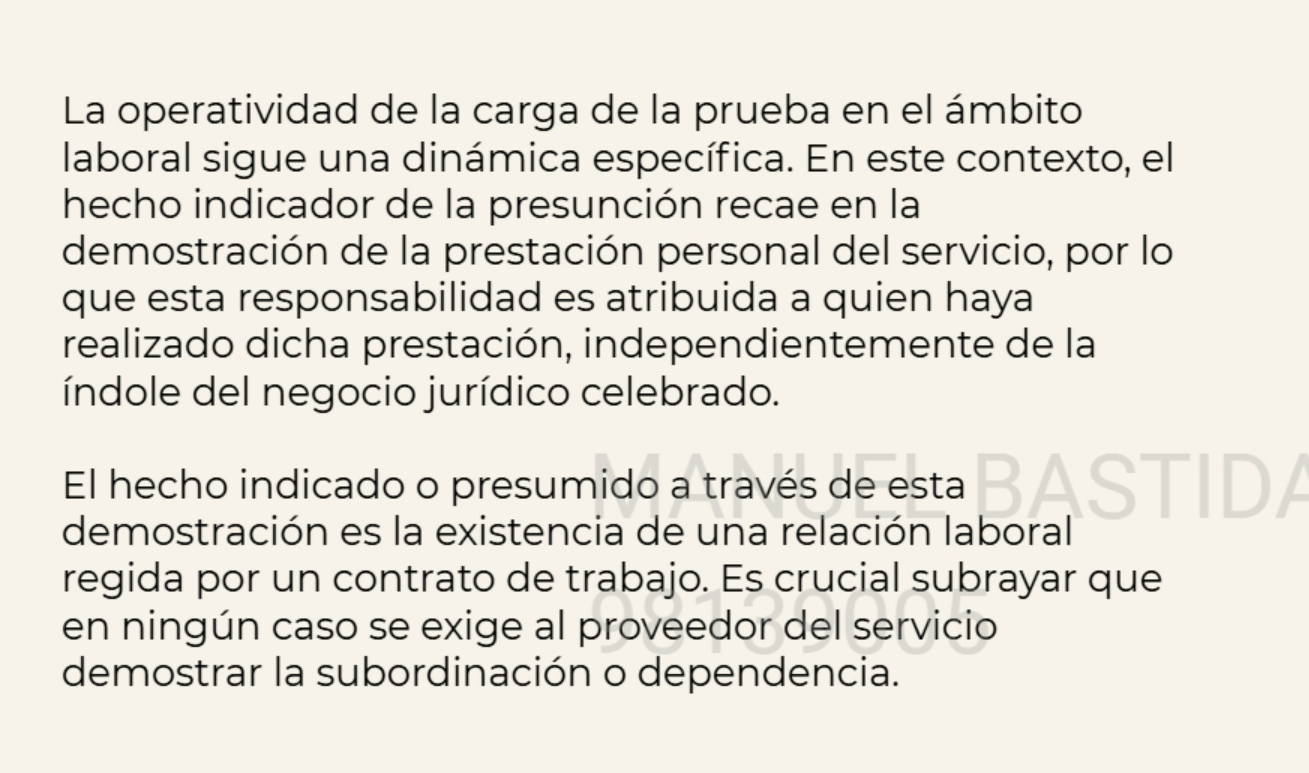 La operatividad de la carga de la prueba en el ámbito laboral sigue una dinámica específica. En este contexto, el hecho indicador de la presunción recae en la demostración de la prestación personal del servicio, por lo que esta responsabilidad es atribuida a quien haya realizado dicha prestación, independientemente de la índole del negocio jurídico celebrado.

El hecho indicado o presumido a través de esta demostración es la existencia de una relación laboral regida por un contrato de trabajo. Es crucial subrayar que en ningún caso se exige al proveedor del servicio demostrar la subordinación o dependencia.

MANUEL BASTIDA
98139005